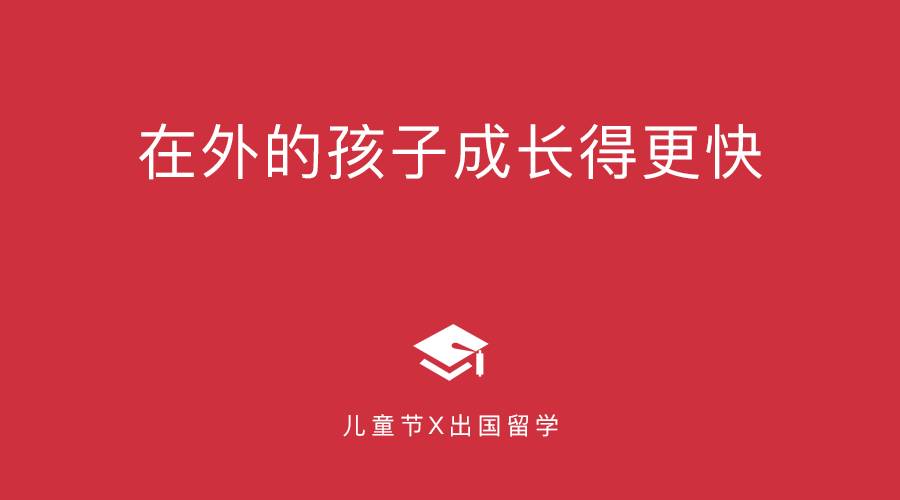 在外的孩子成长得更快

儿童节X出国留学